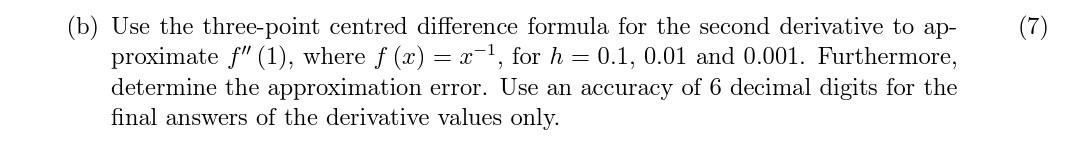 (b) Use the three-point centred difference formula for the second derivative to approximate $f''(1)$, where $f(x) = x^{-1}$, for $h = 0.1$, $0.01$ and $0.001$. Furthermore, determine the approximation error. Use an accuracy of 6 decimal digits for the final answers of the derivative values only. (7)